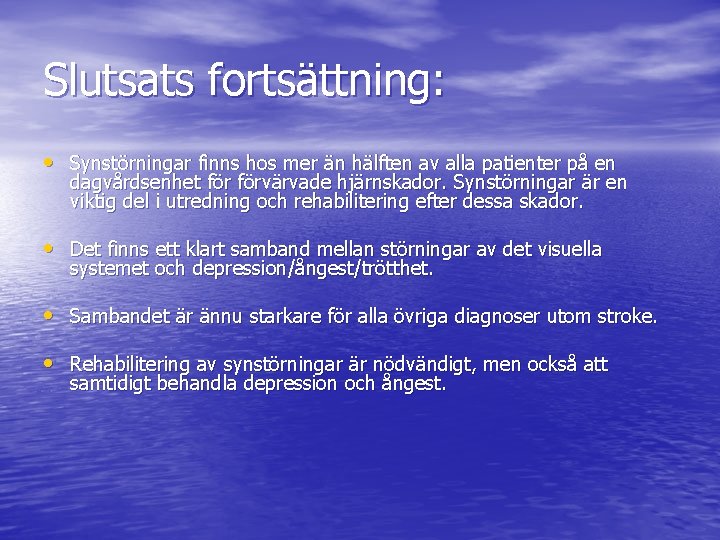 Slutsats fortsättning:

• Synstörningar finns hos mer än hälften av alla patienter på en dagvårdsenhet för förvärvade hjärnskador. Synstörningar är en viktig del i utredning och rehabilitering efter dessa skador.

• Det finns ett klart samband mellan störningar av det visuella systemet och depression/ångest/trötthet.

• Sambandet är ännu starkare för alla övriga diagnoser utom stroke.

• Rehabilitering av synstörningar är nödvändigt, men också att samtidigt behandla depression och ångest.